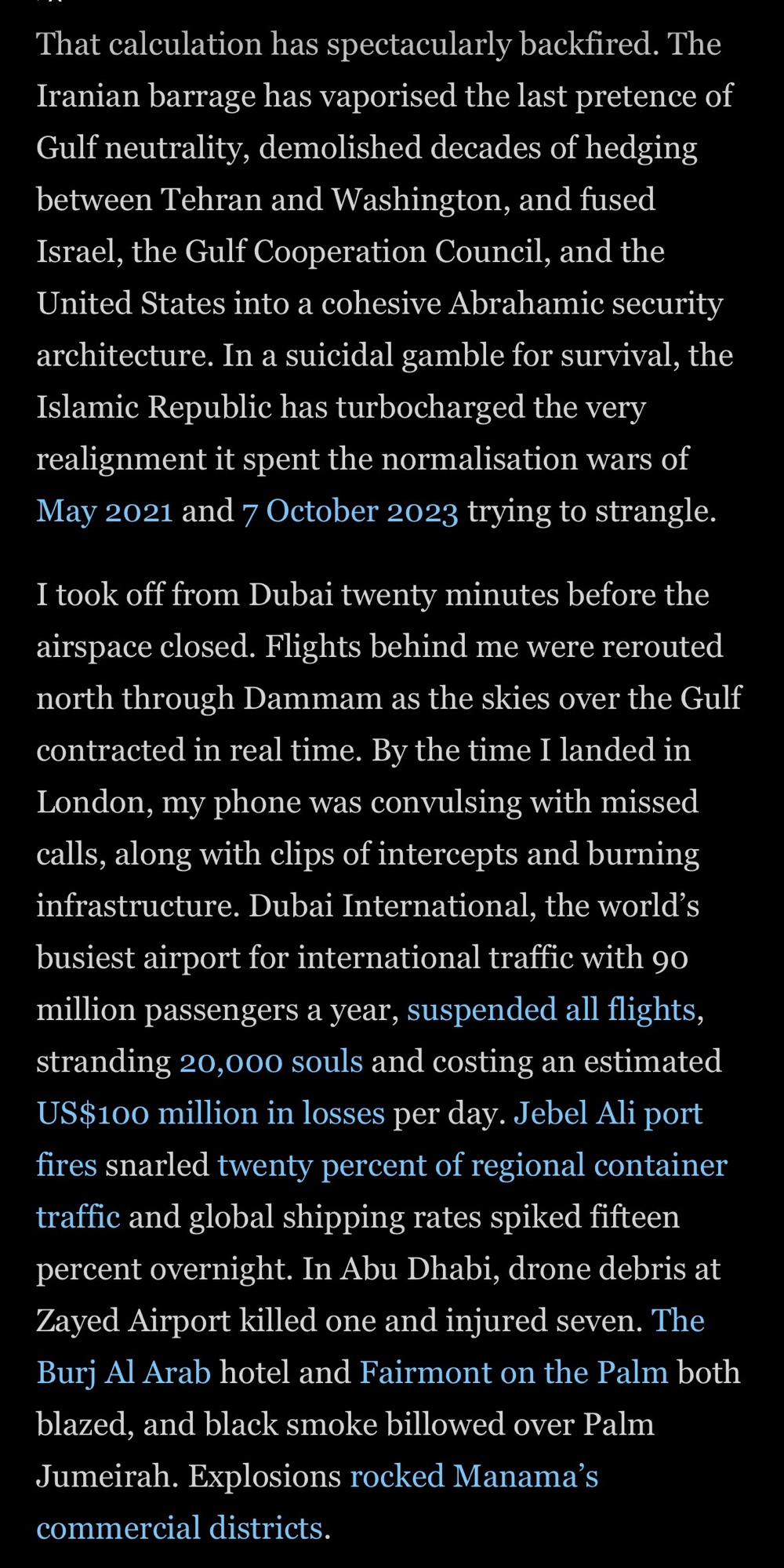 That calculation has spectacularly backfired. The Iranian barrage has vaporised the last pretence of Gulf neutrality, demolished decades of hedging between Tehran and Washington, and fused Israel, the Gulf Cooperation Council, and the United States into a cohesive Abrahamic security architecture. In a suicidal gamble for survival, the Islamic Republic has turbocharged the very realignment it spent the normalisation wars of May 2021 and 7 October 2023 trying to strangle.

I took off from Dubai twenty minutes before the airspace closed. Flights behind me were rerouted north through Dammam as the skies over the Gulf contracted in real time. By the time I landed in London, my phone was convulsing with missed calls, along with clips of intercepts and burning infrastructure. Dubai International, the world's busiest airport for international traffic with 90 million passengers a year, suspended all flights, stranding 20,000 souls and costing an estimated US$100 million in losses per day. Jebel Ali port fires snarled twenty percent of regional container traffic and global shipping rates spiked fifteen percent overnight. In Abu Dhabi, drone debris at Zayed Airport killed one and injured seven. The Burj Al Arab hotel and Fairmont on the Palm both blazed, and black smoke billowed over Palm Jumeirah. Explosions rocked Manama's commercial districts.